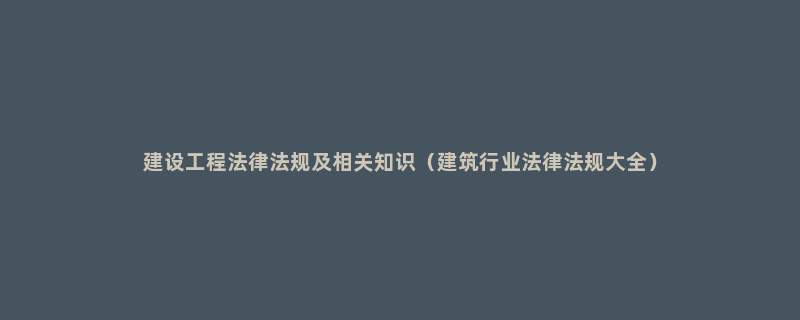 建设工程法律法规及相关知识（建筑行业法律法规大全）